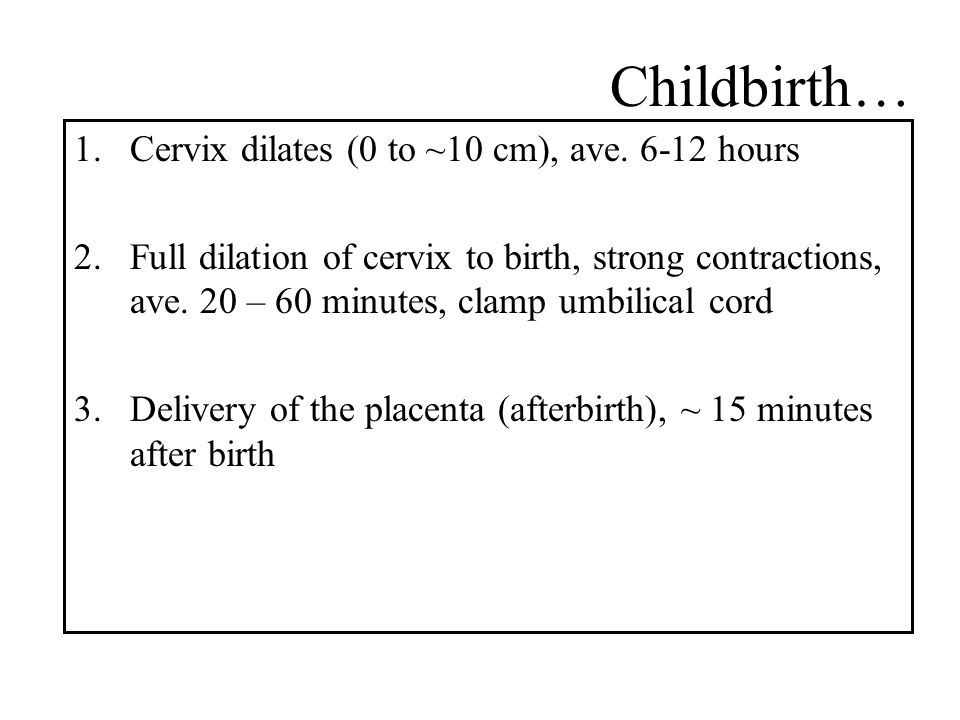 Childbirth…

1. Cervix dilates (0 to ~10 cm), ave. 6-12 hours

2. Full dilation of cervix to birth, strong contractions, ave. 20 – 60 minutes, clamp umbilical cord

3. Delivery of the placenta (afterbirth), ~ 15 minutes after birth